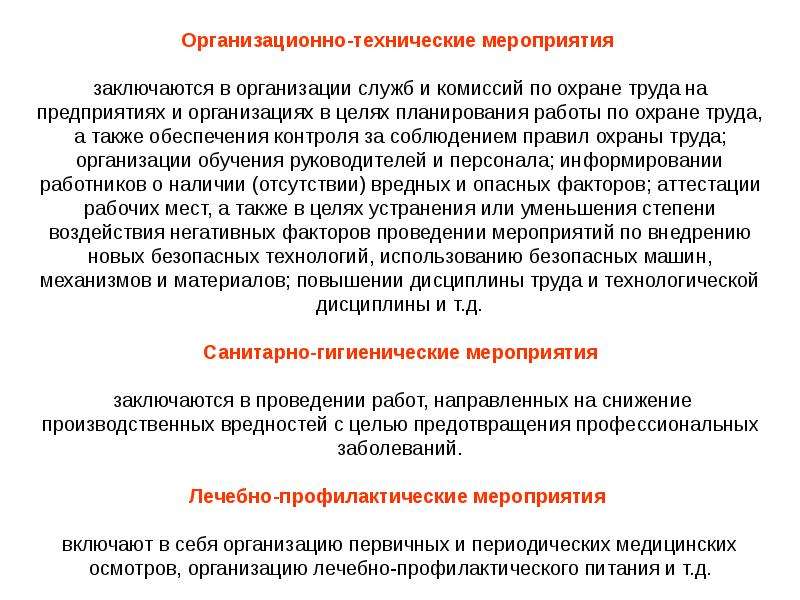 Организационно-технические мероприятия

заключаются в организации служб и комиссий по охране труда на предприятиях и организациях в целях планирования работы по охране труда, а также обеспечения контроля за соблюдением правил охраны труда; организации обучения руководителей и персонала; информировании работников о наличии (отсутствии) вредных и опасных факторов; аттестации рабочих мест, а также в целях устранения или уменьшения степени воздействия негативных факторов проведении мероприятий по внедрению новых безопасных технологий, использованию безопасных машин, механизмов и материалов; повышении дисциплины труда и технологической дисциплины и т.д.

Санитарно-гигиенические мероприятия

заключаются в проведении работ, направленных на снижение производственных вредностей с целью предотвращения профессиональных заболеваний.

Лечебно-профилактические мероприятия

включают в себя организацию первичных и периодических медицинских осмотров, организацию лечебно-профилактического питания и т.д.